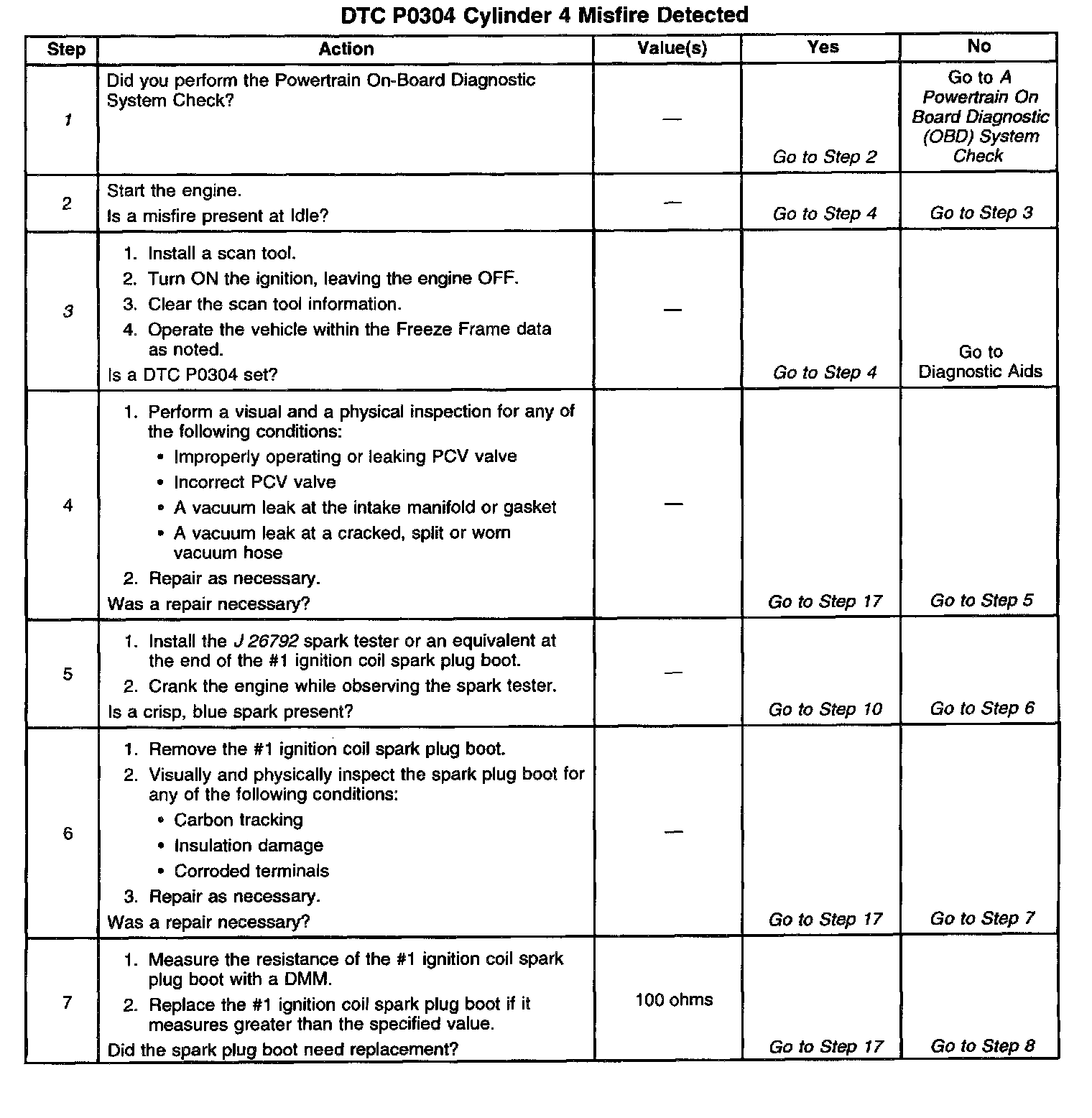 DTC P0304 Cylinder 4 Misfire Detected

| Step | Action | Value(s) | Yes | No |
|---|---|---|---|---|
| 1 | Did you perform the Powertrain On-Board Diagnostic System Check? | — | Go to Step 2 | Go to A Powertrain On Board Diagnostic (OBD) System Check |
| 2 | Start the engine. Is a misfire present at Idle? | — | Go to Step 4 | Go to Step 3 |
| 3 | 1. Install a scan tool. 2. Turn ON the ignition, leaving the engine OFF. 3. Clear the scan tool information. 4. Operate the vehicle within the Freeze Frame data as noted. Is a DTC P0304 set? | — | Go to Step 4 | Go to Diagnostic Aids |
| 4 | 1. Perform a visual and a physical inspection for any of the following conditions: • Improperly operating or leaking PCV valve • Incorrect PCV valve • A vacuum leak at the intake manifold or gasket • A vacuum leak at a cracked, split or worn vacuum hose 2. Repair as necessary. Was a repair necessary? | — | Go to Step 17 | Go to Step 5 |
| 5 | 1. Install the J 26792 spark tester or an equivalent at the end of the #1 ignition coil spark plug boot. 2. Crank the engine while observing the spark tester. Is a crisp, blue spark present? | — | Go to Step 10 | Go to Step 6 |
| 6 | 1. Remove the #1 ignition coil spark plug boot. 2. Visually and physically inspect the spark plug boot for any of the following conditions: • Carbon tracking • Insulation damage • Corroded terminals 3. Repair as necessary. Was a repair necessary? | — | Go to Step 17 | Go to Step 7 |
| 7 | 1. Measure the resistance of the #1 ignition coil spark plug boot with a DMM. 2. Replace the #1 ignition coil spark plug boot if it measures greater than the specified value. Did the spark plug boot need replacement? | 100 ohms | Go to Step 17 | Go to Step 8 |